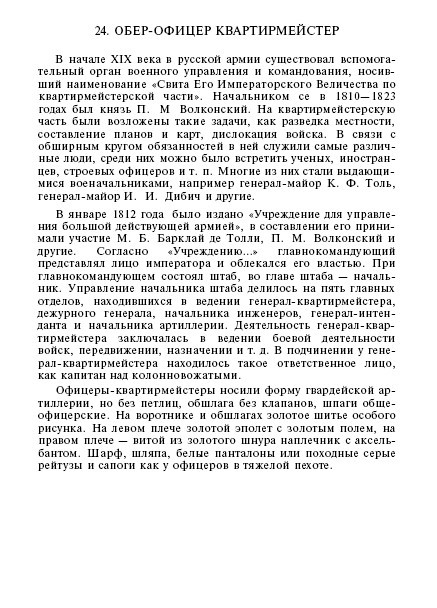 24. ОБЕР-ОФИЦЕР КВАРТИРМЕЙСТЕР

В начале XIX века в русской армии существовал вспомогательный орган военного управления и командования, носивший наименование «Свита Его Императорского Величества по квартирмейстерской части». Начальником се в 1810—1823 годах был князь П. М Волконский. На квартирмейстерскую часть были возложены такие задачи, как разведка местности, составление планов и карт, дислокация войска. В связи с обширным кругом обязанностей в ней служили самые различные люди, среди них можно было встретить ученых, иностранцев, строевых офицеров и т. п. Многие из них стали выдающимися военачальниками, например генерал-майор К. Ф. Толь, генерал-майор И. И. Дибич и другие.

В январе 1812 года было издано «Учреждение для управления большой действующей армией», в составлении его принимали участие М. Б. Барклай де Толли, П. М. Волконский и другие. Согласно «Учреждению...» главнокомандующий представлял лицо императора и облекался его властью. При главнокомандующем состоял штаб, во главе штаба — начальник. Управление начальника штаба делилось на пять главных отделов, находившихся в ведении генерал-квартирмейстера, дежурного генерала, начальника инженеров, генерал-интенданта и начальника артиллерии. Деятельность генерал-квартирмейстера заключалась в ведении боевой деятельности войск, передвижении, назначении и т. д. В подчинении у генерал-квартирмейстера находилось такое ответственное лицо, как капитан над колонновожатыми.

Офицеры-квартирмейстеры носили форму гвардейской артиллерии, но без петлиц, обшлага без клапанов, шпаги общеофицерские. На воротнике и обшлагах золотое шитье особого рисунка. На левом плече золотой эполет с золотым полем, на правом плече — витой из золотого шнура наплечник с аксельбантом. Шарф, шляпа, белые панталоны или походные серые рейтузы и сапоги как у офицеров в тяжелой пехоте.